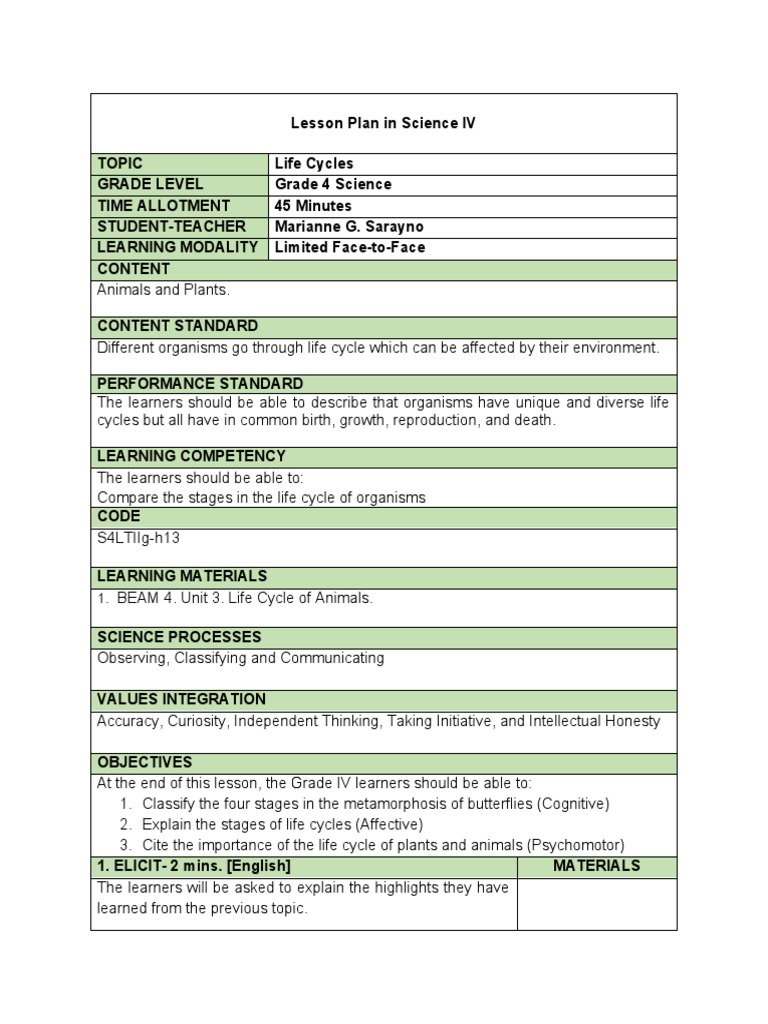 Lesson Plan in Science IV

| TOPIC | Life Cycles |
|---|---|
| GRADE LEVEL | Grade 4 Science |
| TIME ALLOTMENT | 45 Minutes |
| STUDENT-TEACHER | Marianne G. Sarayno |
| LEARNING MODALITY | Limited Face-to-Face |

CONTENT

Animals and Plants.

CONTENT STANDARD

Different organisms go through life cycle which can be affected by their environment.

PERFORMANCE STANDARD

The learners should be able to describe that organisms have unique and diverse life cycles but all have in common birth, growth, reproduction, and death.

LEARNING COMPETENCY

The learners should be able to:
Compare the stages in the life cycle of organisms

CODE

S4LTIIg-h13

LEARNING MATERIALS

1. BEAM 4. Unit 3. Life Cycle of Animals.

SCIENCE PROCESSES

Observing, Classifying and Communicating

VALUES INTEGRATION

Accuracy, Curiosity, Independent Thinking, Taking Initiative, and Intellectual Honesty

OBJECTIVES

At the end of this lesson, the Grade IV learners should be able to:
1. Classify the four stages in the metamorphosis of butterflies (Cognitive)
2. Explain the stages of life cycles (Affective)
3. Cite the importance of the life cycle of plants and animals (Psychomotor)

| 1. ELICIT- 2 mins. [English] | MATERIALS |
|---|---|
| The learners will be asked to explain the highlights they have learned from the previous topic. | |